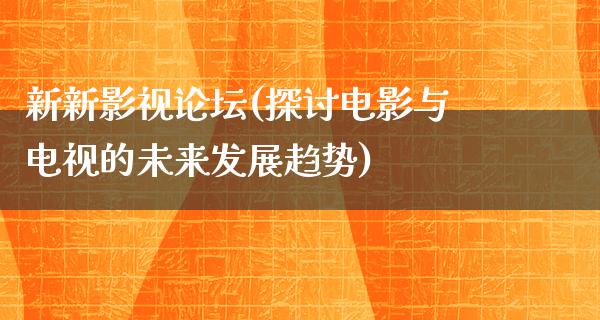 新新影视论坛(探讨电影与电视的未来发展趋势)